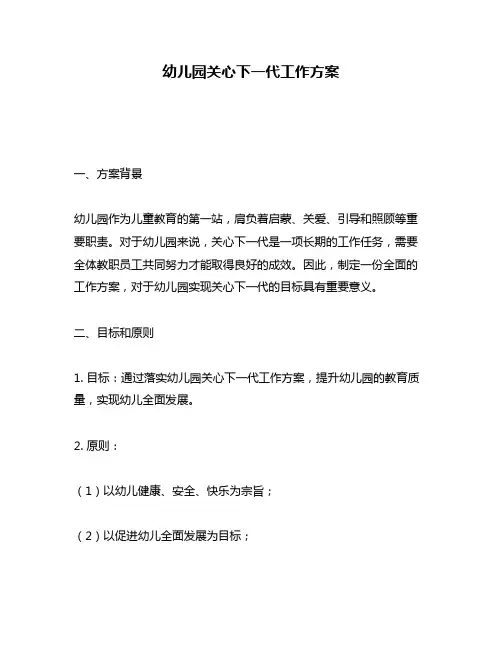 幼儿园关心下一代工作方案

一、方案背景

幼儿园作为儿童教育的第一站，肩负着启蒙、关爱、引导和照顾等重要职责。对于幼儿园来说，关心下一代是一项长期的工作任务，需要全体教职员工共同努力才能取得良好的成效。因此，制定一份全面的工作方案，对于幼儿园实现关心下一代的目标具有重要意义。

二、目标和原则

1. 目标：通过落实幼儿园关心下一代工作方案，提升幼儿园的教育质量，实现幼儿全面发展。

2. 原则：

（1）以幼儿健康、安全、快乐为宗旨；

（2）以促进幼儿全面发展为目标；